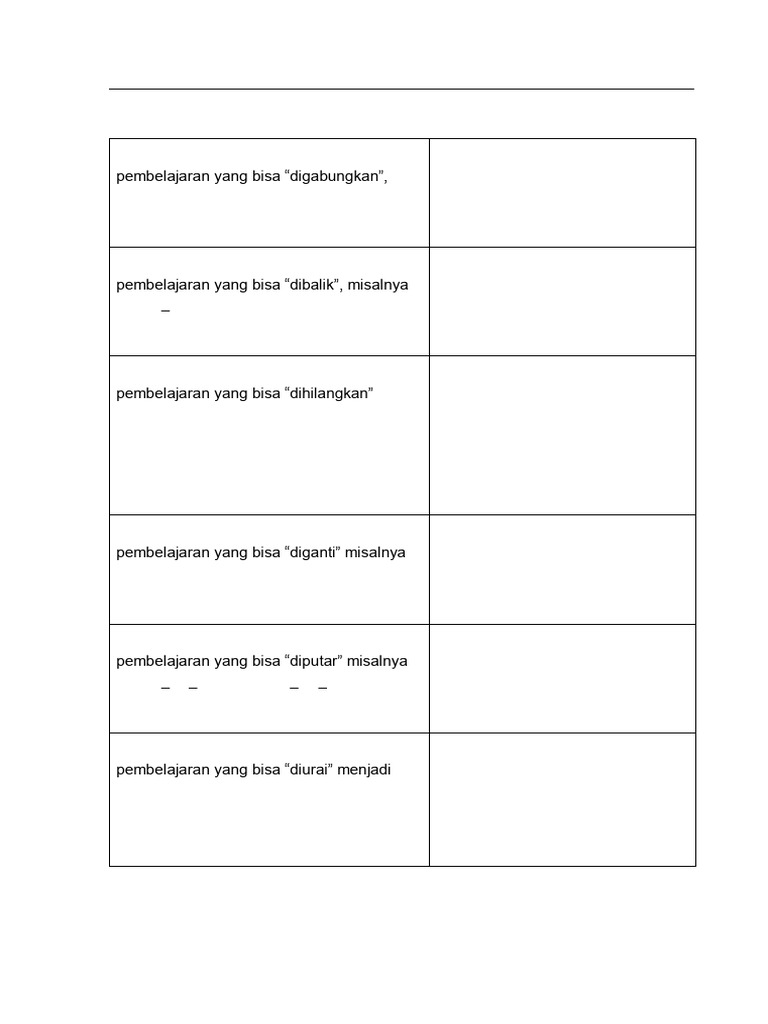 | | |
|---|---|
| pembelajaran yang bisa “digabungkan”, | |
| pembelajaran yang bisa “dibalik”, misalnya – | |
| pembelajaran yang bisa “dihilangkan” | |
| pembelajaran yang bisa “diganti” misalnya | |
| pembelajaran yang bisa “diputar” misalnya – – – – | |
| pembelajaran yang bisa “diurai” menjadi | |